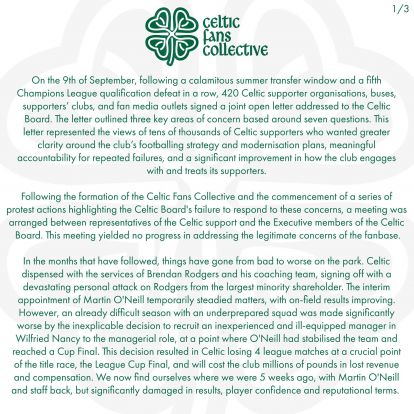 1/3

celtic fans collective

On the 9th of September, following a calamitous summer transfer window and a fifth Champions League qualification defeat in a row, 420 Celtic supporter organisations, buses, supporters' clubs, and fan media outlets signed a joint open letter addressed to the Celtic Board. The letter outlined three key areas of concern based around seven questions. This letter represented the views of tens of thousands of Celtic supporters who wanted greater clarity around the club's footballing strategy and modernisation plans, meaningful accountability for repeated failures, and a significant improvement in how the club engages with and treats its supporters.

Following the formation of the Celtic Fans Collective and the commencement of a series of protest actions highlighting the Celtic Board's failure to respond to these concerns, a meeting was arranged between representatives of the Celtic support and the Executive members of the Celtic Board. This meeting yielded no progress in addressing the legitimate concerns of the fanbase.

In the months that have followed, things have gone from bad to worse on the park. Celtic dispensed with the services of Brendan Rodgers and his coaching team, signing off with a devastating personal attack on Rodgers from the largest minority shareholder. The interim appointment of Martin O'Neill temporarily steadied matters, with on-field results improving. However, an already difficult season with an underprepared squad was made significantly worse by the inexplicable decision to recruit an inexperienced and ill-equipped manager in Wilfried Nancy to the managerial role, at a point where O'Neill had stabilised the team and reached a Cup Final. This decision resulted in Celtic losing 4 league matches at a crucial point of the title race, the League Cup Final, and will cost the club millions of pounds in lost revenue and compensation. We now find ourselves where we were 5 weeks ago, with Martin O'Neill and staff back, but significantly damaged in results, player confidence and reputational terms.